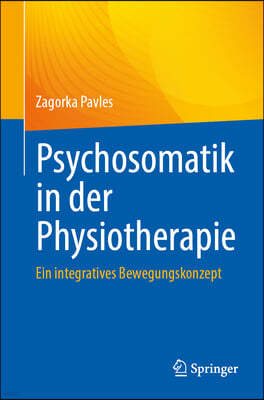 Zagorka Pavles

Psychosomatik in der Physiotherapie

Ein integratives Bewegungskonzept

Springer